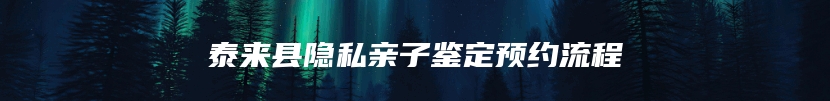 泰来县隐私亲子鉴定预约流程